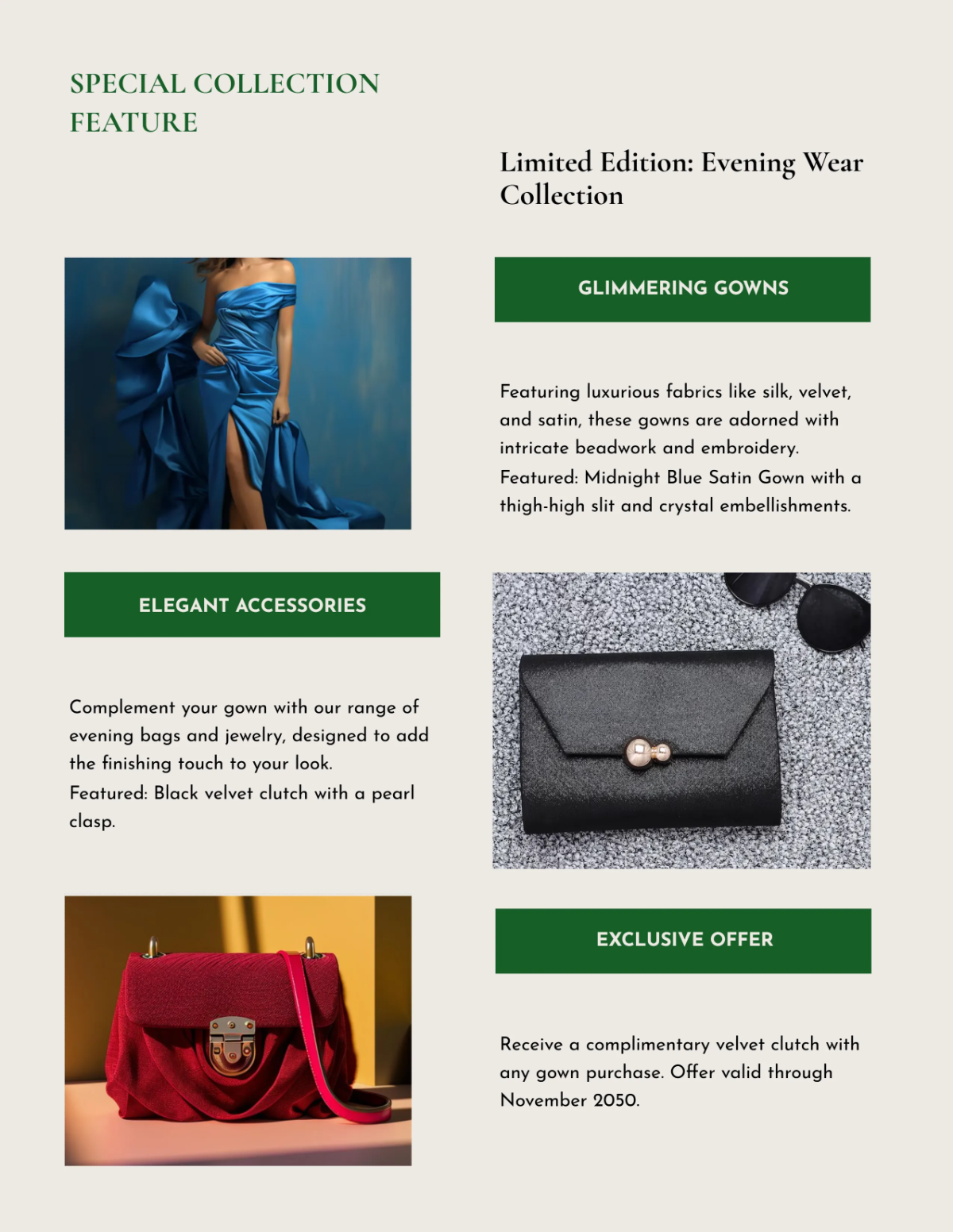 SPECIAL COLLECTION FEATURE

Limited Edition: Evening Wear Collection

GLIMMERING GOWNS

Featuring luxurious fabrics like silk, velvet, and satin, these gowns are adorned with intricate beadwork and embroidery.
Featured: Midnight Blue Satin Gown with a thigh-high slit and crystal embellishments.

ELEGANT ACCESSORIES

Complement your gown with our range of evening bags and jewelry, designed to add the finishing touch to your look.
Featured: Black velvet clutch with a pearl clasp.

EXCLUSIVE OFFER

Receive a complimentary velvet clutch with any gown purchase. Offer valid through November 2050.